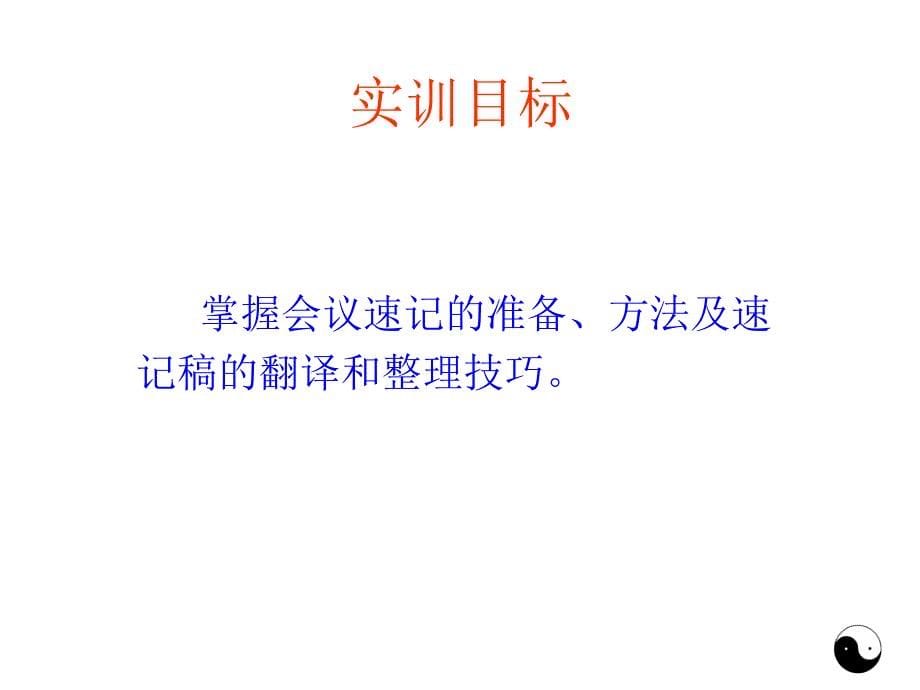 实训目标

掌握会议速记的准备、方法及速记稿的翻译和整理技巧。